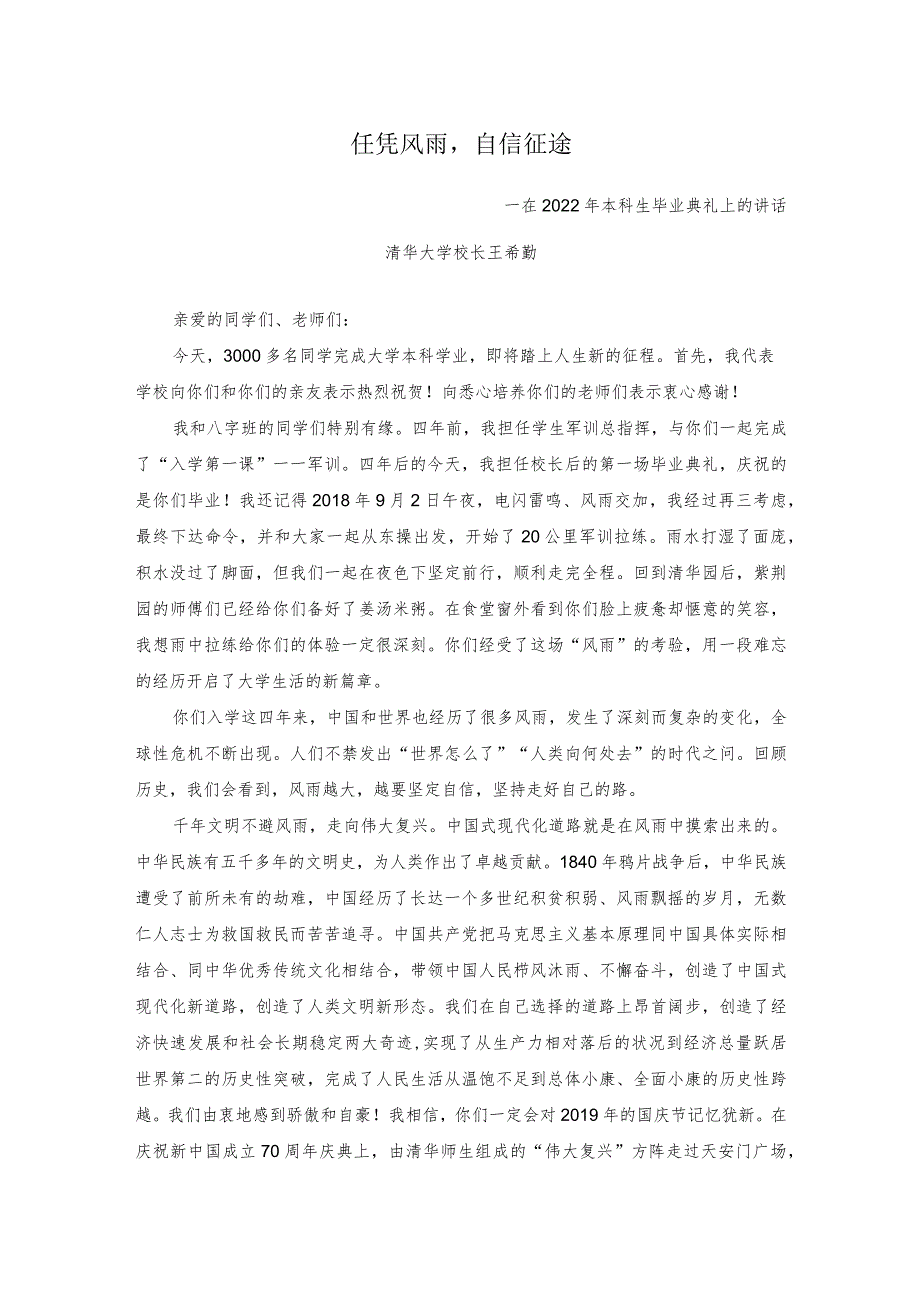 任凭风雨，自信征途

一在2022年本科生毕业典礼上的讲话

清华大学校长王希勤

亲爱的同学们、老师们：

今天，3000多名同学完成大学本科学业，即将踏上人生新的征程。首先，我代表学校向你们和你们的亲友表示热烈祝贺！向悉心培养你们的老师们表示衷心感谢！

我和八字班的同学们特别有缘。四年前，我担任学生军训总指挥，与你们一起完成了“入学第一课”一一军训。四年后的今天，我担任校长后的第一场毕业典礼，庆祝的是你们毕业！我还记得2018年9月2日午夜，电闪雷鸣、风雨交加，我经过再三考虑，最终下达命令，并和大家一起从东操出发，开始了20公里军训拉练。雨水打湿了面庞，积水没过了脚面，但我们一起在夜色下坚定前行，顺利走完全程。回到清华园后，紫荆园的师傅们已经给你们备好了姜汤米粥。在食堂窗外看到你们脸上疲惫却惬意的笑容，我想雨中拉练给你们的体验一定很深刻。你们经受了这场“风雨”的考验，用一段难忘的经历开启了大学生活的新篇章。

你们入学这四年来，中国和世界也经历了很多风雨，发生了深刻而复杂的变化，全球性危机不断出现。人们不禁发出“世界怎么了”“人类向何处去”的时代之问。回顾历史，我们会看到，风雨越大，越要坚定自信，坚持走好自己的路。

千年文明不避风雨，走向伟大复兴。中国式现代化道路就是在风雨中摸索出来的。中华民族有五千多年的文明史，为人类作出了卓越贡献。1840年鸦片战争后，中华民族遭受了前所未有的劫难，中国经历了长达一个多世纪积贫积弱、风雨飘摇的岁月，无数仁人志士为救国救民而苦苦追寻。中国共产党把马克思主义基本原理同中国具体实际相结合、同中华优秀传统文化相结合，带领中国人民栉风沐雨、不懈奋斗，创造了中国式现代化新道路，创造了人类文明新形态。我们在自己选择的道路上昂首阔步，创造了经济快速发展和社会长期稳定两大奇迹，实现了从生产力相对落后的状况到经济总量跃居世界第二的历史性突破，完成了人民生活从温饱不足到总体小康、全面小康的历史性跨越。我们由衷地感到骄傲和自豪！我相信，你们一定会对2019年的国庆节记忆犹新。在庆祝新中国成立70周年庆典上，由清华师生组成的“伟大复兴”方阵走过天安门广场，